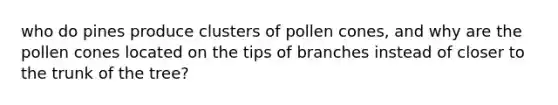 who do pines produce clusters of pollen cones, and why are the pollen cones located on the tips of branches instead of closer to the trunk of the tree?